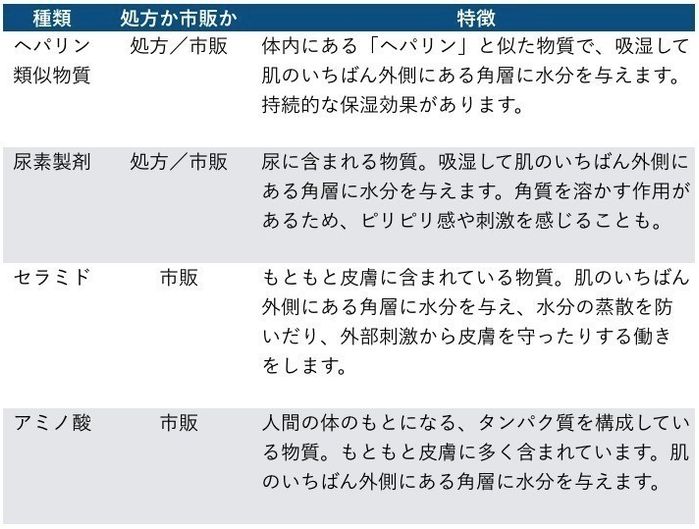 | 種類 | 処方か市販か | 特徴 |
|---|---|---|
| ヘパリン類似物質 | 処方／市販 | 体内にある「ヘパリン」と似た物質で、吸湿して肌のいちばん外側にある角層に水分を与えます。持続的な保湿効果があります。 |
| 尿素製剤 | 処方／市販 | 尿に含まれる物質。吸湿して肌のいちばん外側にある角層に水分を与えます。角質を溶かす作用があるため、ピリピリ感や刺激を感じることも。 |
| セラミド | 市販 | もともと皮膚に含まれている物質。肌のいちばん外側にある角層に水分を与え、水分の蒸散を防いだり、外部刺激から皮膚を守ったりする働きをします。 |
| アミノ酸 | 市販 | 人間の体のもとになる、タンパク質を構成している物質。もともと皮膚に多く含まれています。肌のいちばん外側にある角層に水分を与えます。 |